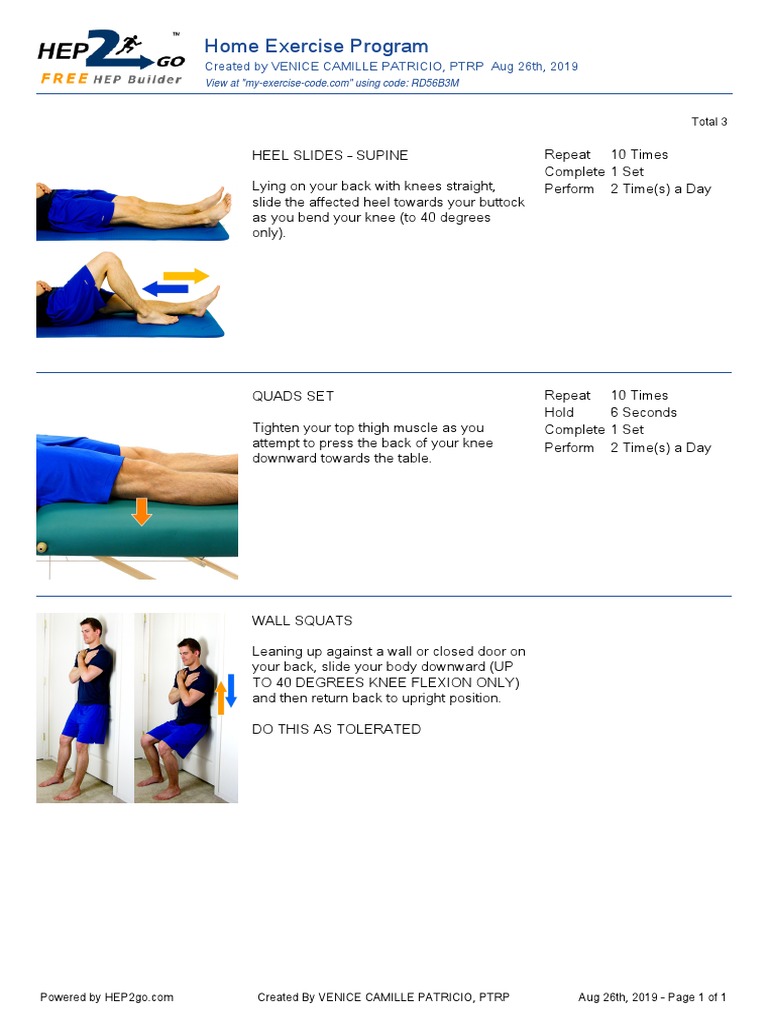 HEP2GO™
FREE HEP Builder

Home Exercise Program
Created by VENICE CAMILLE PATRICIO, PTRP Aug 26th, 2019
View at "my-exercise-code.com" using code: RD56B3M

Total 3

HEEL SLIDES - SUPINE

Lying on your back with knees straight, slide the affected heel towards your buttock as you bend your knee (to 40 degrees only).

Repeat 10 Times
Complete 1 Set
Perform 2 Time(s) a Day

QUADS SET

Tighten your top thigh muscle as you attempt to press the back of your knee downward towards the table.

Repeat 10 Times
Hold 6 Seconds
Complete 1 Set
Perform 2 Time(s) a Day

WALL SQUATS

Leaning up against a wall or closed door on your back, slide your body downward (UP TO 40 DEGREES KNEE FLEXION ONLY) and then return back to upright position.

DO THIS AS TOLERATED

Powered by HEP2go.com
Created By VENICE CAMILLE PATRICIO, PTRP
Aug 26th, 2019 - Page 1 of 1